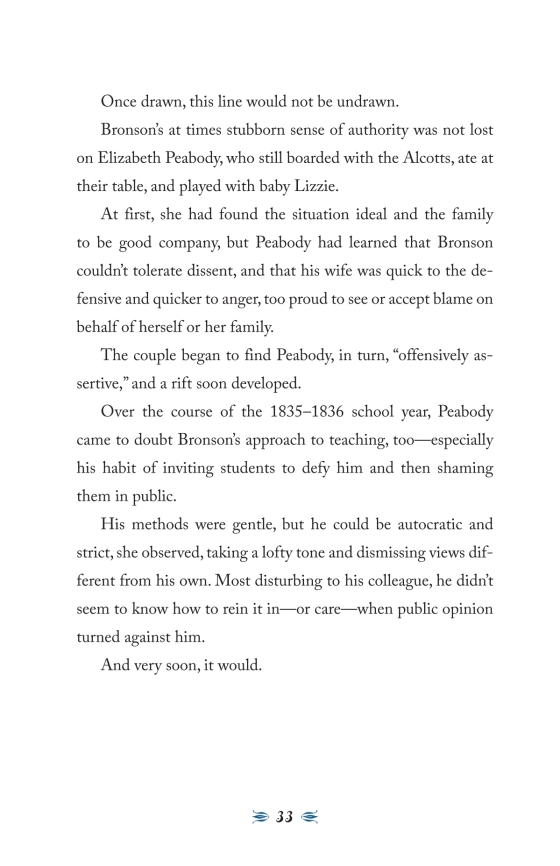 Once drawn, this line would not be undrawn.

Bronson's at times stubborn sense of authority was not lost on Elizabeth Peabody, who still boarded with the Alcotts, ate at their table, and played with baby Lizzie.

At first, she had found the situation ideal and the family to be good company, but Peabody had learned that Bronson couldn't tolerate dissent, and that his wife was quick to the defensive and quicker to anger, too proud to see or accept blame on behalf of herself or her family.

The couple began to find Peabody, in turn, "offensively assertive," and a rift soon developed.

Over the course of the 1835–1836 school year, Peabody came to doubt Bronson's approach to teaching, too—especially his habit of inviting students to defy him and then shaming them in public.

His methods were gentle, but he could be autocratic and strict, she observed, taking a lofty tone and dismissing views different from his own. Most disturbing to his colleague, he didn't seem to know how to rein it in—or care—when public opinion turned against him.

And very soon, it would.

33